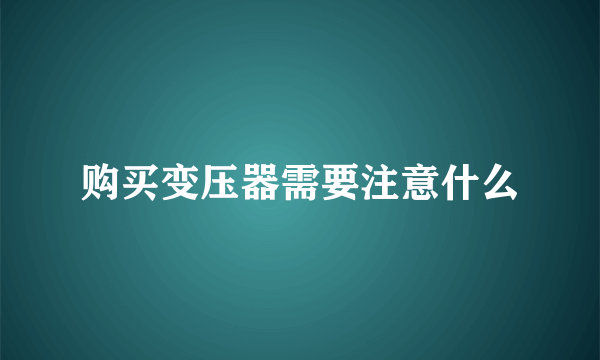 购买变压器需要注意什么